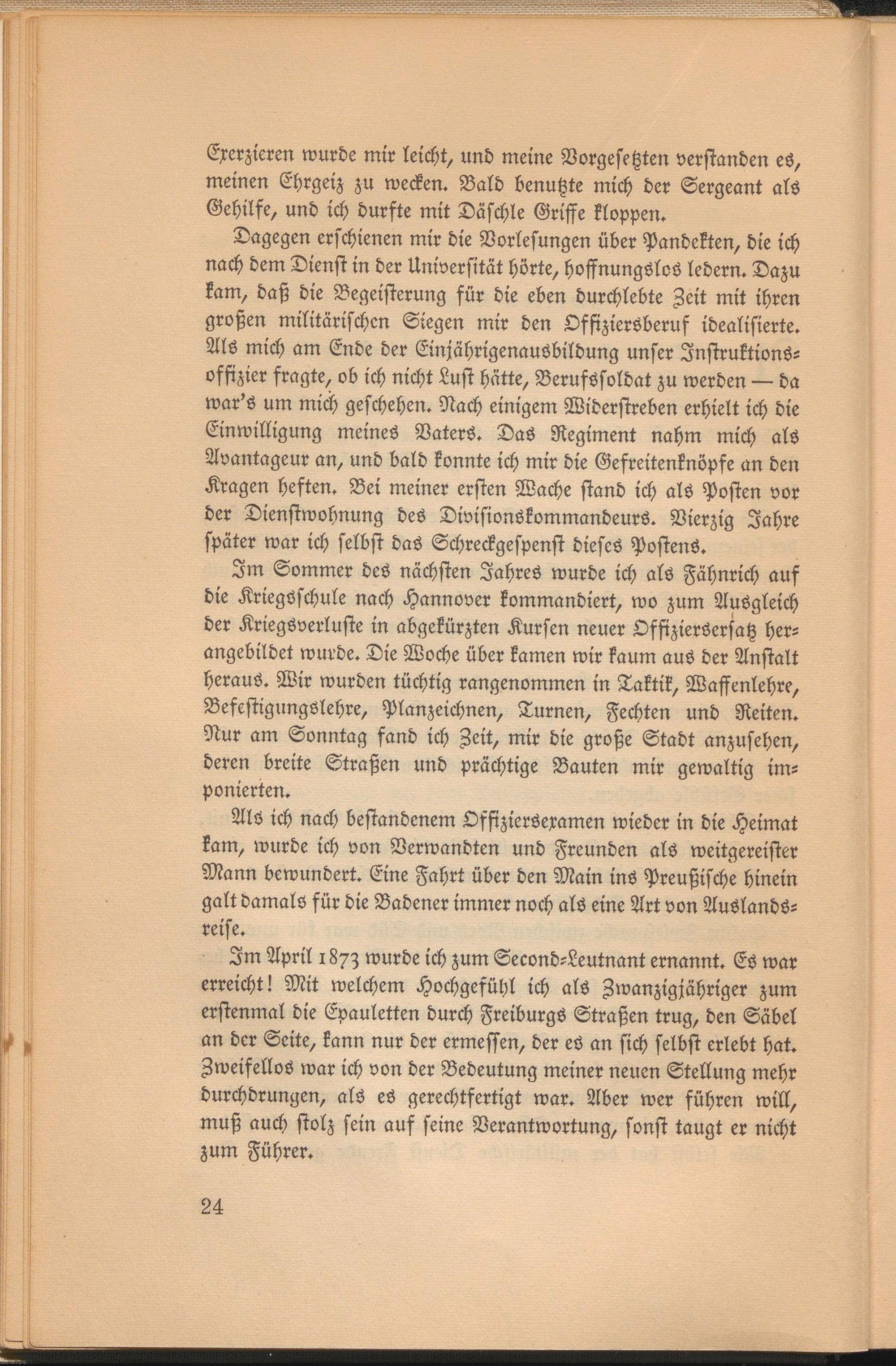 Exerzieren wurde mir leicht, und meine Vorgesetzten verstanden es, meinen Ehrgeiz zu wecken. Bald benutzte mich der Sergeant als Gehilfe, und ich durfte mit Däschle Griffe kloppen.

Dagegen erschienen mir die Vorlesungen über Pandekten, die ich nach dem Dienst in der Universität hörte, hoffnungslos ledern. Dazu kam, daß die Begeisterung für die eben durchlebte Zeit mit ihren großen militärischen Siegen mir den Offiziersberuf idealisierte. Als mich am Ende der Einjährigenausbildung unser Instruktionsoffizier fragte, ob ich nicht Lust hätte, Berufssoldat zu werden — da war's um mich geschehen. Nach einigem Widerstreben erhielt ich die Einwilligung meines Vaters. Das Regiment nahm mich als Avantageur an, und bald konnte ich mir die Gefreitenknöpfe an den Kragen heften. Bei meiner ersten Wache stand ich als Posten vor der Dienstwohnung des Divisionskommandeurs. Vierzig Jahre später war ich selbst das Schreckgespenst dieses Postens.

Im Sommer des nächsten Jahres wurde ich als Fähnrich auf die Kriegsschule nach Hannover kommandiert, wo zum Ausgleich der Kriegsverluste in abgekürzten Kursen neuer Offiziersersatz herangebildet wurde. Die Woche über kamen wir kaum aus der Anstalt heraus. Wir wurden tüchtig rangenommen in Taktik, Waffenlehre, Befestigungslehre, Planzeichnen, Turnen, Fechten und Reiten. Nur am Sonntag fand ich Zeit, mir die große Stadt anzusehen, deren breite Straßen und prächtige Bauten mir gewaltig imponierten.

Als ich nach bestandenem Offiziersexamen wieder in die Heimat kam, wurde ich von Verwandten und Freunden als weitgereister Mann bewundert. Eine Fahrt über den Main ins Preußische hinein galt damals für die Badener immer noch als eine Art von Auslandsreise.

Im April 1873 wurde ich zum Second-Leutnant ernannt. Es war erreicht! Mit welchem Hochgefühl ich als Zwanzigjähriger zum erstenmal die Epauletten durch Freiburgs Straßen trug, den Säbel an der Seite, kann nur der ermessen, der es an sich selbst erlebt hat. Zweifellos war ich von der Bedeutung meiner neuen Stellung mehr durchdrungen, als es gerechtfertigt war. Aber wer führen will, muß auch stolz sein auf seine Verantwortung, sonst taugt er nicht zum Führer.

24